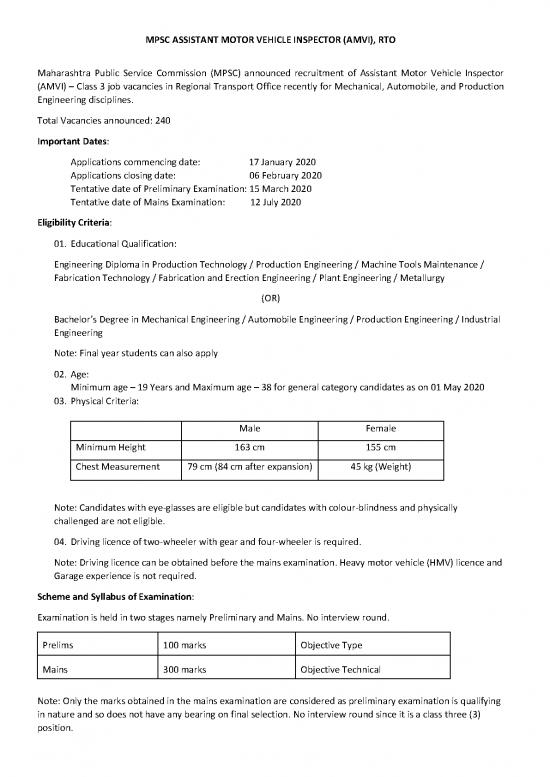 MPSC ASSISTANT MOTOR VEHICLE INSPECTOR (AMVI), RTO

Maharashtra Public Service Commission (MPSC) announced recruitment of Assistant Motor Vehicle Inspector (AMVI) – Class 3 job vacancies in Regional Transport Office recently for Mechanical, Automobile, and Production Engineering disciplines.

Total Vacancies announced: 240

Important Dates:

Applications commencing date: 17 January 2020
Applications closing date: 06 February 2020
Tentative date of Preliminary Examination: 15 March 2020
Tentative date of Mains Examination: 12 July 2020

Eligibility Criteria:

01. Educational Qualification:

Engineering Diploma in Production Technology / Production Engineering / Machine Tools Maintenance / Fabrication Technology / Fabrication and Erection Engineering / Plant Engineering / Metallurgy

(OR)

Bachelor's Degree in Mechanical Engineering / Automobile Engineering / Production Engineering / Industrial Engineering

Note: Final year students can also apply

02. Age:
Minimum age – 19 Years and Maximum age – 38 for general category candidates as on 01 May 2020
03. Physical Criteria:

| | Male | Female |
|---|---|---|
| Minimum Height | 163 cm | 155 cm |
| Chest Measurement | 79 cm (84 cm after expansion) | 45 kg (Weight) |

Note: Candidates with eye-glasses are eligible but candidates with colour-blindness and physically challenged are not eligible.

04. Driving licence of two-wheeler with gear and four-wheeler is required.

Note: Driving licence can be obtained before the mains examination. Heavy motor vehicle (HMV) licence and Garage experience is not required.

Scheme and Syllabus of Examination:

Examination is held in two stages namely Preliminary and Mains. No interview round.

| Prelims | 100 marks | Objective Type |
|---|---|---|
| Mains | 300 marks | Objective Technical |

Note: Only the marks obtained in the mains examination are considered as preliminary examination is qualifying in nature and so does not have any bearing on final selection. No interview round since it is a class three (3) position.